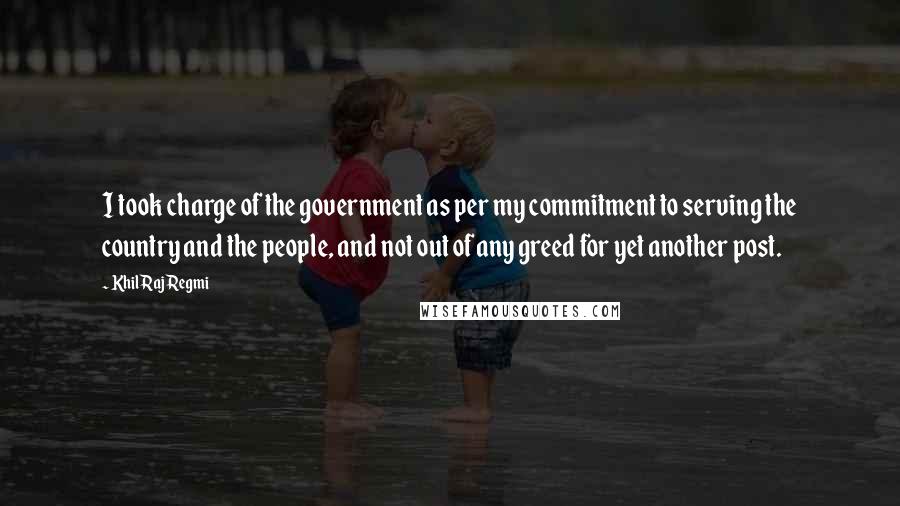 I took charge of the government as per my commitment to serving the country and the people, and not out of any greed for yet another post.

- Khil Raj Regmi

WISEFAMOUSQUOTES.COM